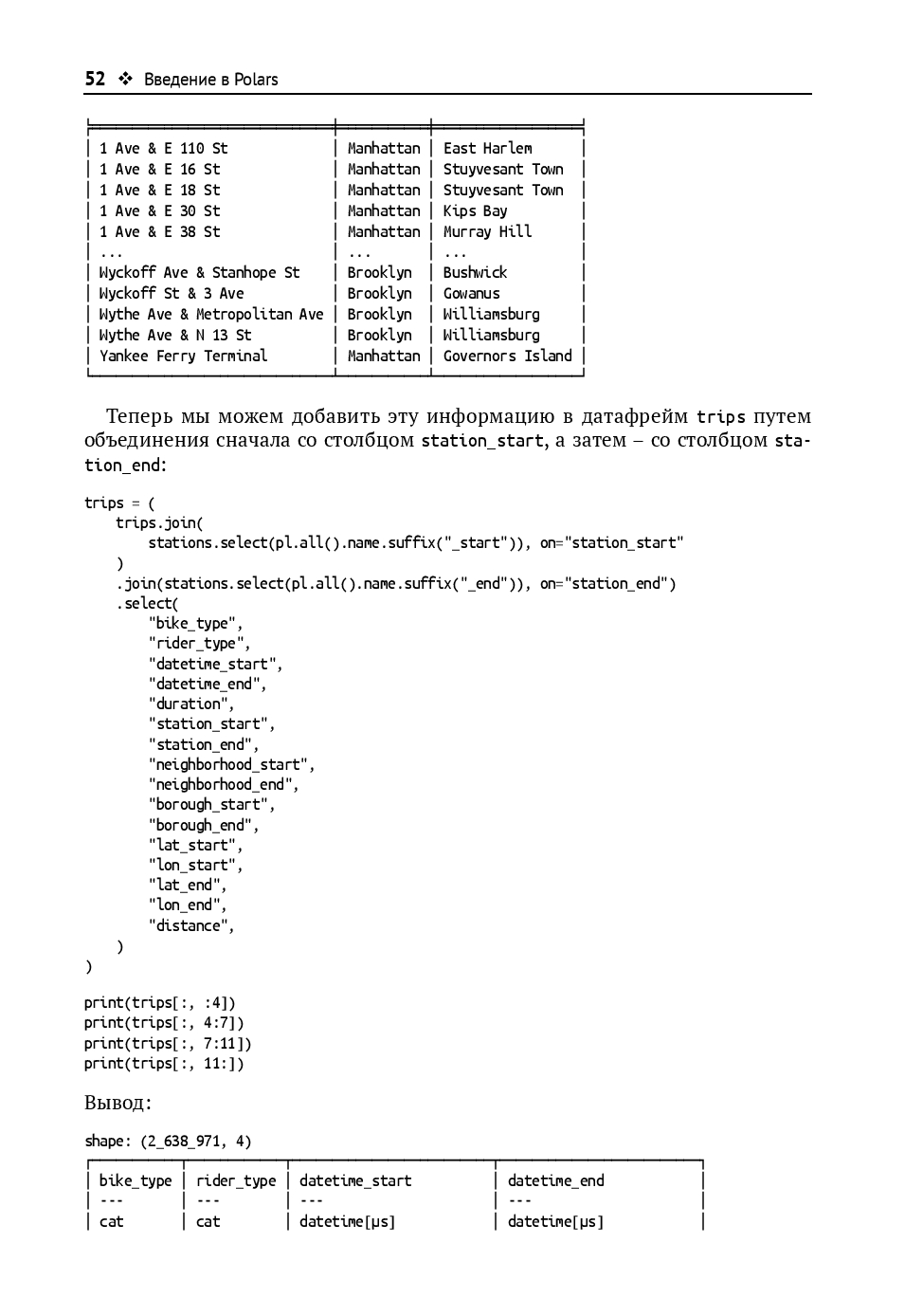 52 ❖ Введение в Polars

| | | |
|---|---|---|
| 1 Ave & E 110 St | Manhattan | East Harlem |
| 1 Ave & E 16 St | Manhattan | Stuyvesant Town |
| 1 Ave & E 18 St | Manhattan | Stuyvesant Town |
| 1 Ave & E 30 St | Manhattan | Kips Bay |
| 1 Ave & E 38 St | Manhattan | Murray Hill |
| ... | ... | ... |
| Wyckoff Ave & Stanhope St | Brooklyn | Bushwick |
| Wyckoff St & 3 Ave | Brooklyn | Gowanus |
| Wythe Ave & Metropolitan Ave | Brooklyn | Williamsburg |
| Wythe Ave & N 13 St | Brooklyn | Williamsburg |
| Yankee Ferry Terminal | Manhattan | Governors Island |

Теперь мы можем добавить эту информацию в датафрейм trips путем объединения сначала со столбцом station_start, а затем – со столбцом station_end:

trips = (
    trips.join(
        stations.select(pl.all().name.suffix("_start")), on="station_start"
    )
    .join(stations.select(pl.all().name.suffix("_end")), on="station_end")
    .select(
        "bike_type",
        "rider_type",
        "datetime_start",
        "datetime_end",
        "duration",
        "station_start",
        "station_end",
        "neighborhood_start",
        "neighborhood_end",
        "borough_start",
        "borough_end",
        "lat_start",
        "lon_start",
        "lat_end",
        "lon_end",
        "distance",
    )
)

print(trips[:, :4])
print(trips[:, 4:7])
print(trips[:, 7:11])
print(trips[:, 11:])

Вывод:

shape: (2_638_971, 4)

| bike_type | rider_type | datetime_start | datetime_end |
|---|---|---|---|
| --- | --- | --- | --- |
| cat | cat | datetime[μs] | datetime[μs] |